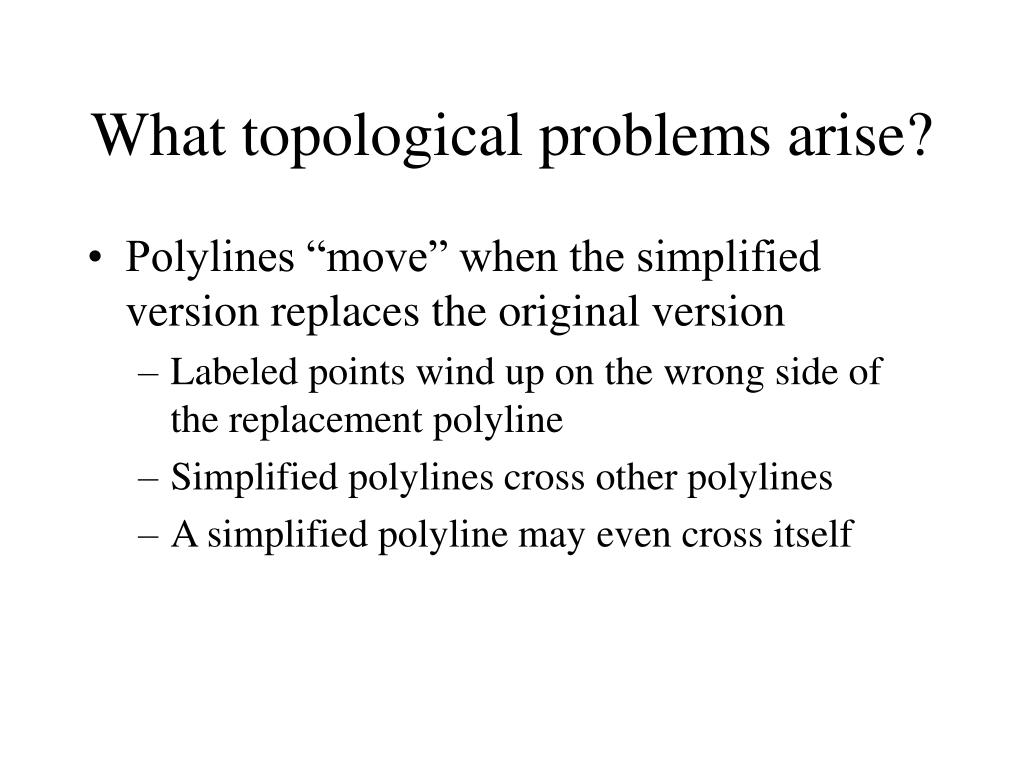 What topological problems arise?

• Polylines “move” when the simplified version replaces the original version
– Labeled points wind up on the wrong side of the replacement polyline
– Simplified polylines cross other polylines
– A simplified polyline may even cross itself